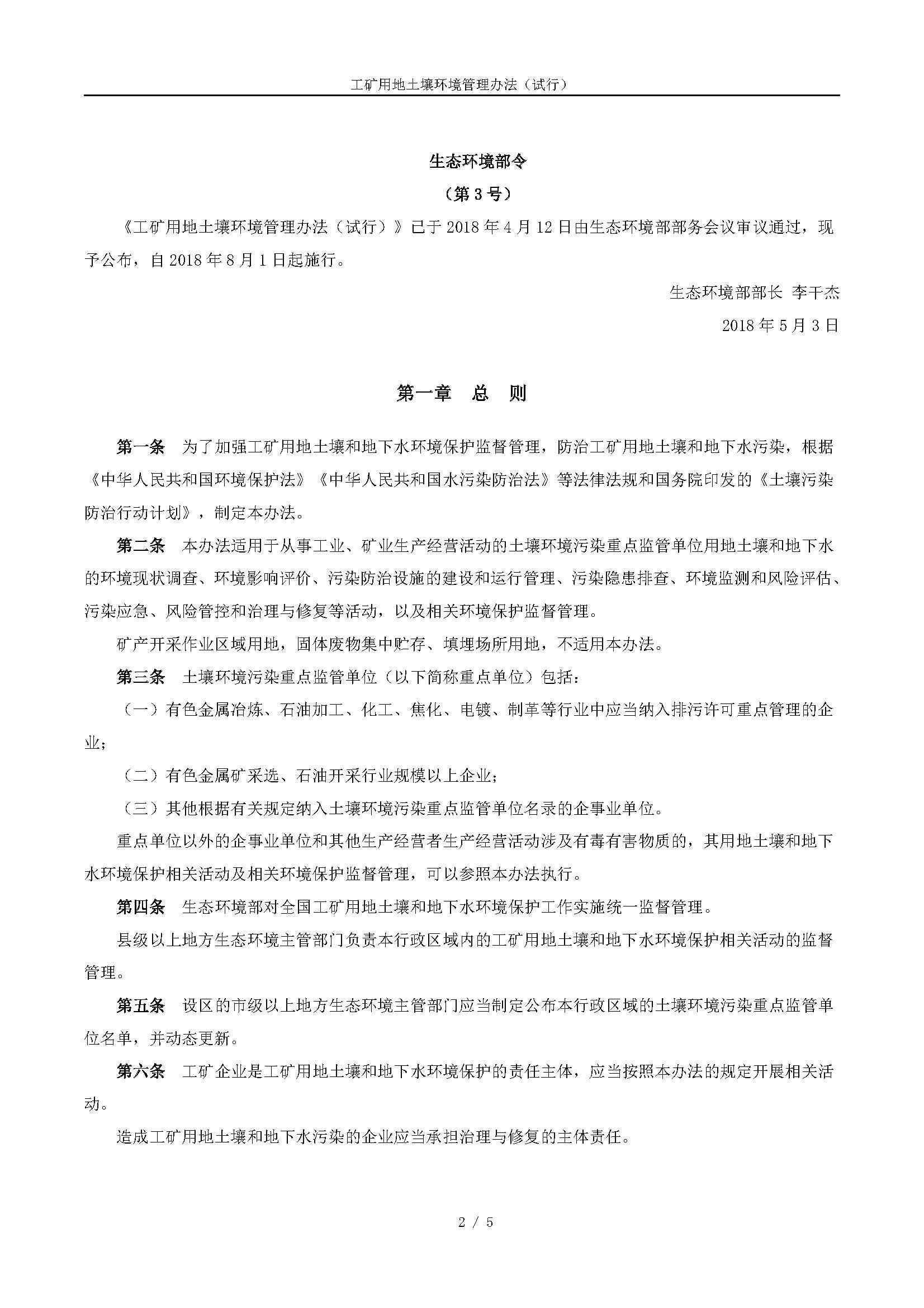 工矿用地土壤环境管理办法（试行）

生态环境部令

（第 3 号）

《工矿用地土壤环境管理办法（试行）》已于 2018 年 4 月 12 日由生态环境部部务会议审议通过，现予公布，自 2018 年 8 月 1 日起施行。

生态环境部部长 李干杰

2018 年 5 月 3 日

第一章 总 则

第一条 为了加强工矿用地土壤和地下水环境保护监督管理，防治工矿用地土壤和地下水污染，根据《中华人民共和国环境保护法》《中华人民共和国水污染防治法》等法律法规和国务院印发的《土壤污染防治行动计划》，制定本办法。

第二条 本办法适用于从事工业、矿业生产经营活动的土壤环境污染重点监管单位用地土壤和地下水的环境现状调查、环境影响评价、污染防治设施的建设和运行管理、污染隐患排查、环境监测和风险评估、污染应急、风险管控和治理与修复等活动，以及相关环境保护监督管理。

矿产开采作业区域用地，固体废物集中贮存、填埋场所用地，不适用本办法。

第三条 土壤环境污染重点监管单位（以下简称重点单位）包括：

（一）有色金属冶炼、石油加工、化工、焦化、电镀、制革等行业中应当纳入排污许可重点管理的企业；

（二）有色金属矿采选、石油开采行业规模以上企业；

（三）其他根据有关规定纳入土壤环境污染重点监管单位名录的企事业单位。

重点单位以外的企事业单位和其他生产经营者生产经营活动涉及有毒有害物质的，其用地土壤和地下水环境保护相关活动及相关环境保护监督管理，可以参照本办法执行。

第四条 生态环境部对全国工矿用地土壤和地下水环境保护工作实施统一监督管理。

县级以上地方生态环境主管部门负责本行政区域内的工矿用地土壤和地下水环境保护相关活动的监督管理。

第五条 设区的市级以上地方生态环境主管部门应当制定公布本行政区域的土壤环境污染重点监管单位名单，并动态更新。

第六条 工矿企业是工矿用地土壤和地下水环境保护的责任主体，应当按照本办法的规定开展相关活动。

造成工矿用地土壤和地下水污染的企业应当承担治理与修复的主体责任。

2 / 5